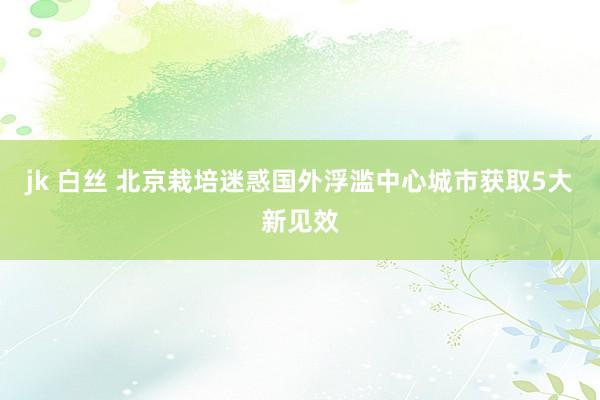 jk 白丝 北京栽培迷惑国外浮滥中心城市获取5大新见效